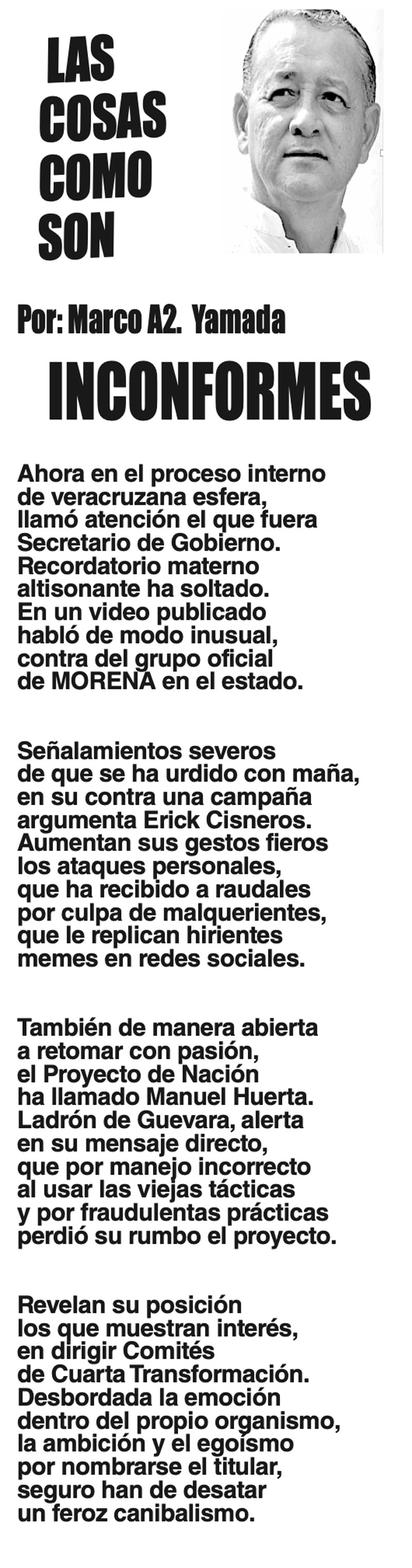 LAS COSAS COMO SON

Por: Marco A2. Yamada

INCONFORMES

Ahora en el proceso interno
de veracruzana esfera,
llamó atención el que fuera
Secretario de Gobierno.
Recordatorio materno
altisonante ha soltado.
En un video publicado
habló de modo inusual,
contra del grupo oficial
de MORENA en el estado.

Señalamientos severos
de que se ha urdido con maña,
en su contra una campaña
argumenta Erick Cisneros.
Aumentan sus gestos fieros
los ataques personales,
que ha recibido a raudales
por culpa de malquerientes,
que le replican hirientes
memes en redes sociales.

También de manera abierta
a retomar con pasión,
el Proyecto de Nación
ha llamado Manuel Huerta.
Ladrón de Guevara, alerta
en su mensaje directo,
que por manejo incorrecto
al usar las viejas tácticas
y por fraudulentas prácticas
perdió su rumbo el proyecto.

Revelan su posición
los que muestran interés,
en dirigir Comités
de Cuarta Transformación.
Desbordada la emoción
dentro del propio organismo,
la ambición y el egoísmo
por nombrarse el titular,
seguro han de desatar
un feroz canibalismo.